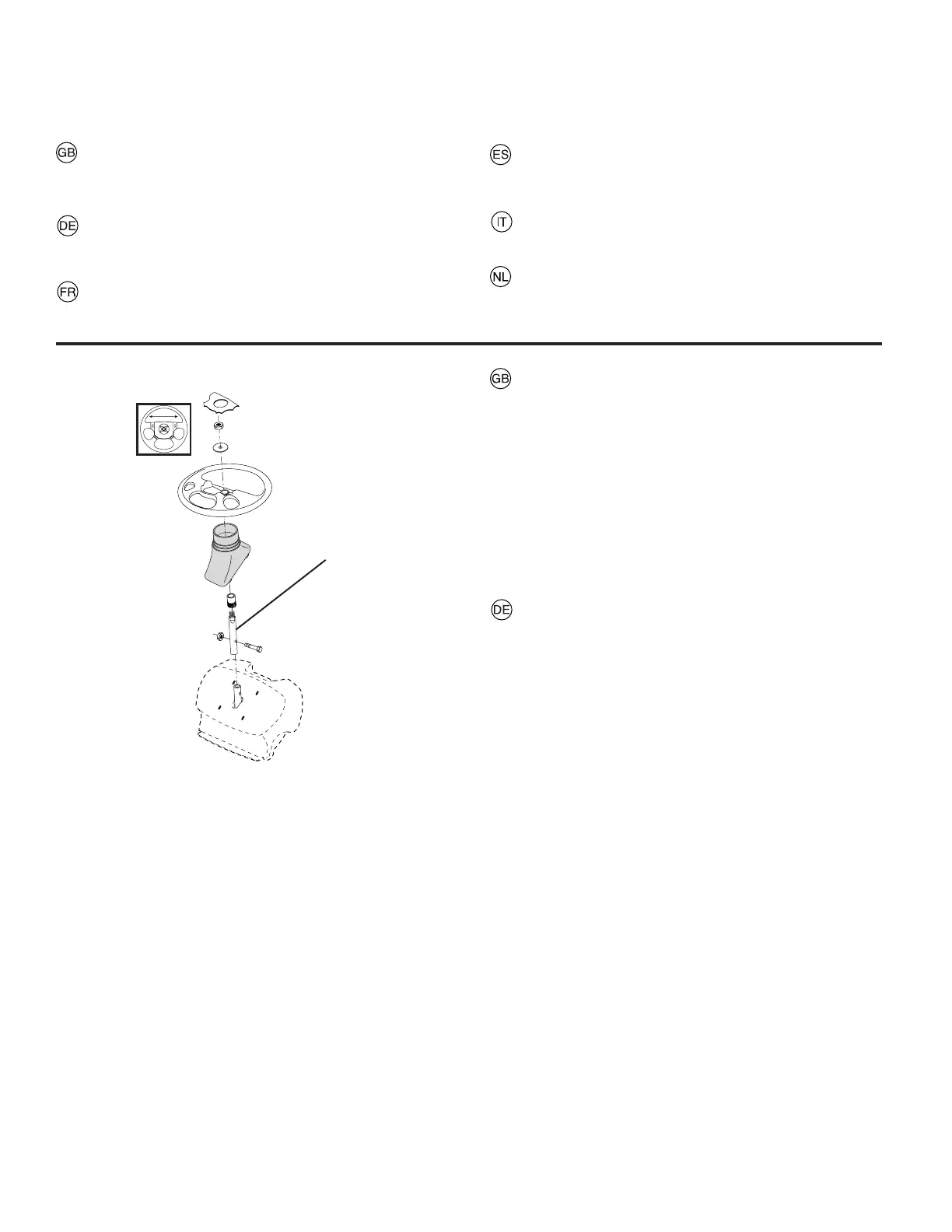 GB

DE

FR

ES

IT

NL

GB

DE